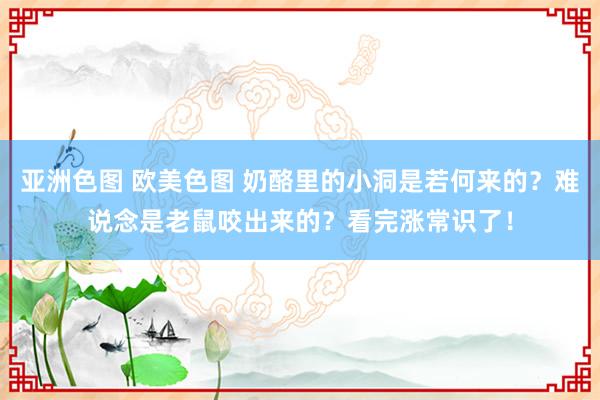 亚洲色图 欧美色图 奶酪里的小洞是若何来的？难说念是老鼠咬出来的？看完涨常识了！